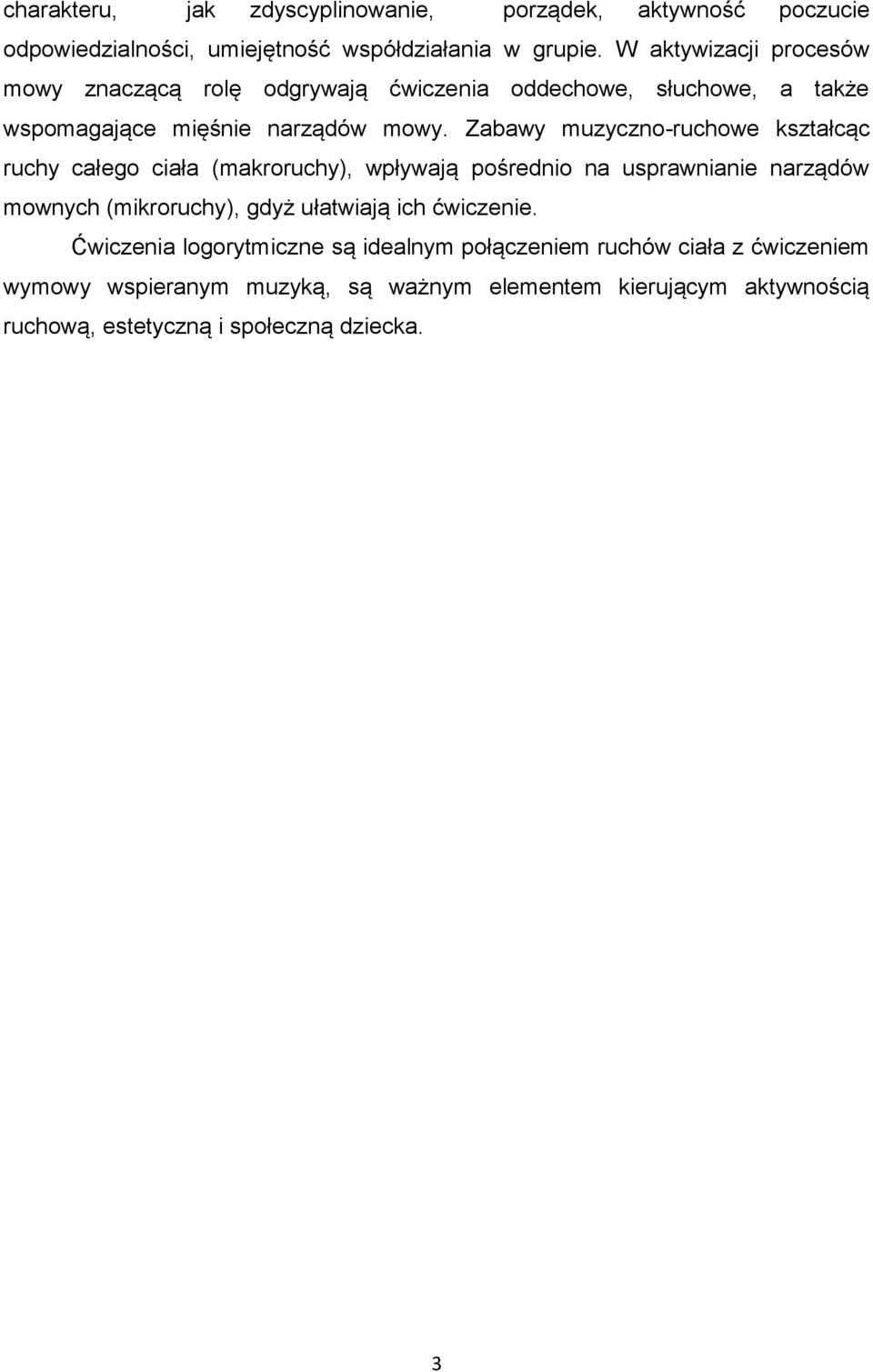 charakteru, jak zdyscyplinowanie, porządek, aktywność poczucie odpowiedzialności, umiejętność współdziałania w grupie. W aktywizacji procesów mowy znaczącą rolę odgrywają ćwiczenia oddechowe, słuchowe, a także wspomagające mięśnie narządów mowy. Zabawy muzyczno-ruchowe kształcąc ruchy całego ciała (makroruchy), wpływają pośrednio na usprawnianie narządów mownych (mikroruchy), gdyż ułatwiają ich ćwiczenie.

Ćwiczenia logorytmiczne są idealnym połączeniem ruchów ciała z ćwiczeniem wymowy wspieranym muzyką, są ważnym elementem kierującym aktywnością ruchową, estetyczną i społeczną dziecka.

3